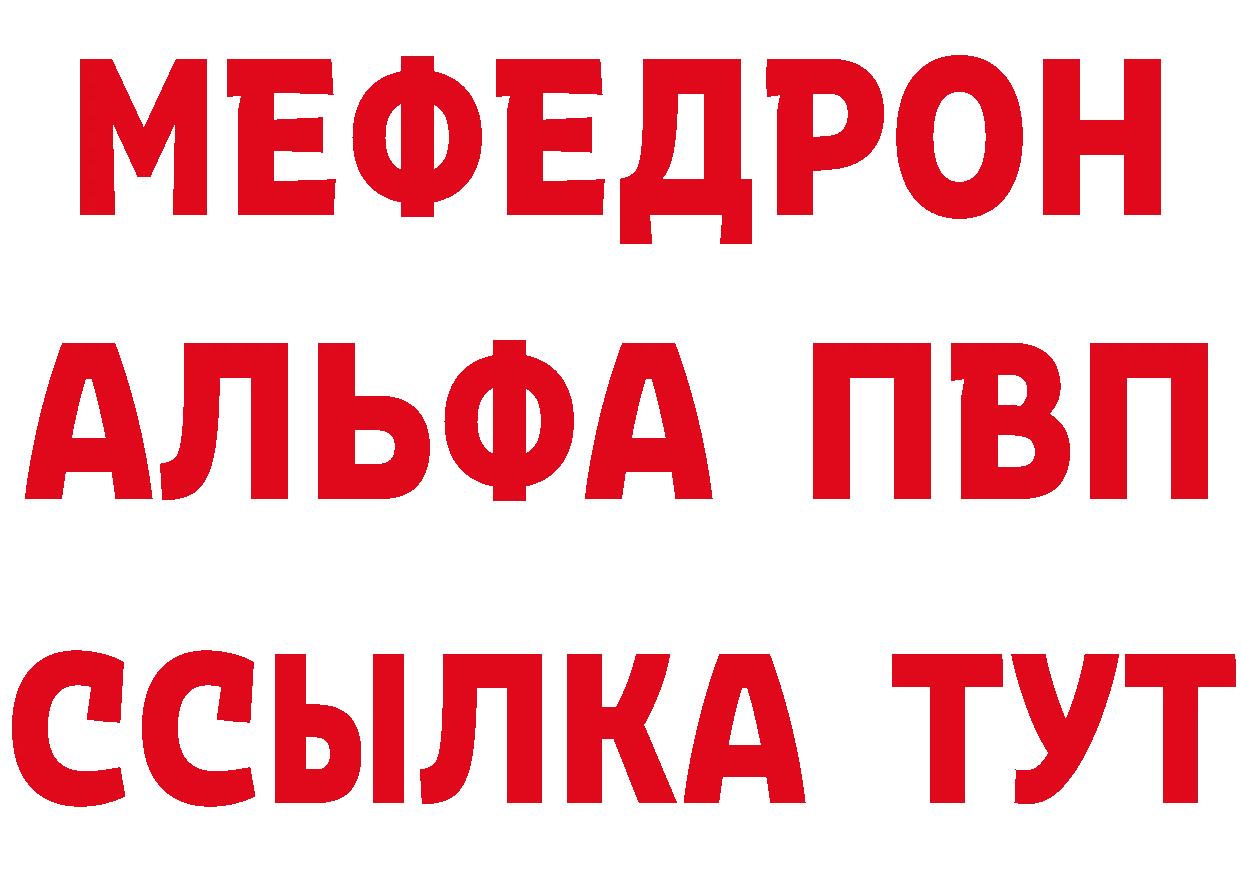 МЕФЕДРОН
АЛЬФА ПВП
ССЫЛКА ТУТ